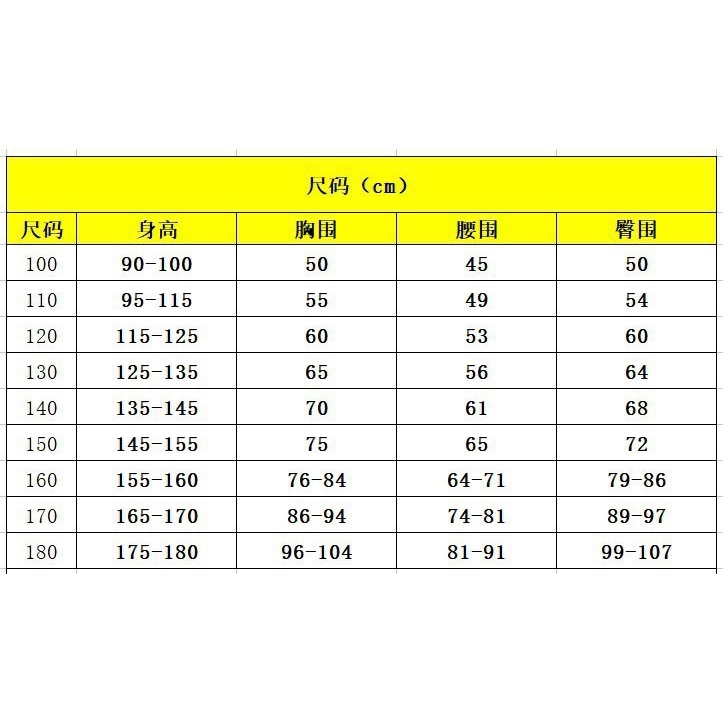 尺码（cm）

| 尺码 | 身高 | 胸围 | 腰围 | 臀围 |
|---|---|---|---|---|
| 100 | 90-100 | 50 | 45 | 50 |
| 110 | 95-115 | 55 | 49 | 54 |
| 120 | 115-125 | 60 | 53 | 60 |
| 130 | 125-135 | 65 | 56 | 64 |
| 140 | 135-145 | 70 | 61 | 68 |
| 150 | 145-155 | 75 | 65 | 72 |
| 160 | 155-160 | 76-84 | 64-71 | 79-86 |
| 170 | 165-170 | 86-94 | 74-81 | 89-97 |
| 180 | 175-180 | 96-104 | 81-91 | 99-107 |